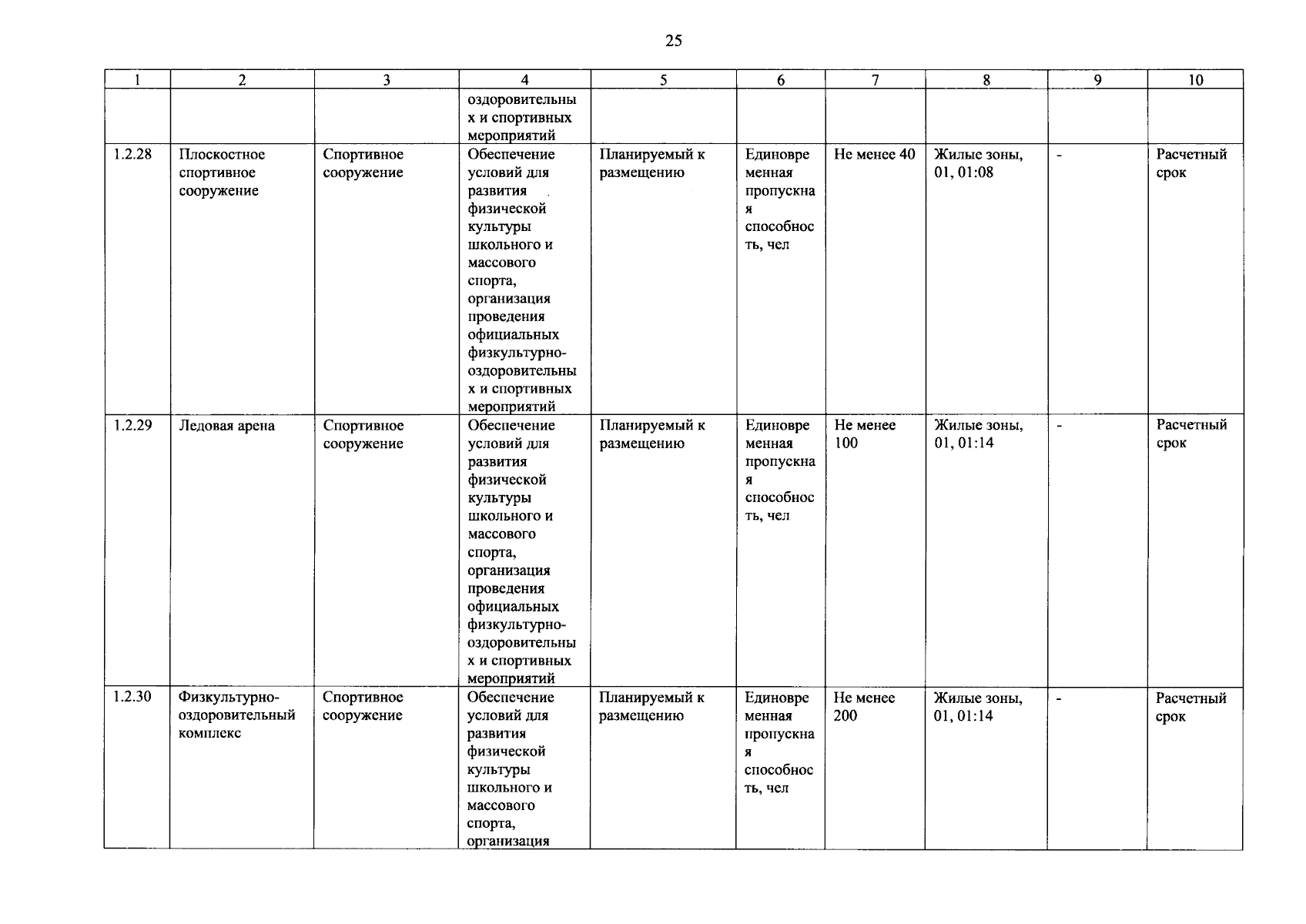 25

| 1 | 2 | 3 | 4 | 5 | 6 | 7 | 8 | 9 | 10 |
|---|---|---|---|---|---|---|---|---|---|
|  |  |  | оздоровительных и спортивных мероприятий |  |  |  |  |  |  |
| 1.2.28 | Плоскостное спортивное сооружение | Спортивное сооружение | Обеспечение условий для развития физической культуры школьного и массового спорта, организация проведения официальных физкультурно-оздоровительных и спортивных мероприятий | Планируемый к размещению | Единовременная пропускная способность, чел | Не менее 40 | Жилые зоны, 01, 01:08 | - | Расчетный срок |
| 1.2.29 | Ледовая арена | Спортивное сооружение | Обеспечение условий для развития физической культуры школьного и массового спорта, организация проведения официальных физкультурно-оздоровительных и спортивных мероприятий | Планируемый к размещению | Единовременная пропускная способность, чел | Не менее 100 | Жилые зоны, 01, 01:14 | - | Расчетный срок |
| 1.2.30 | Физкультурно-оздоровительный комплекс | Спортивное сооружение | Обеспечение условий для развития физической культуры школьного и массового спорта, организация | Планируемый к размещению | Единовременная пропускная способность, чел | Не менее 200 | Жилые зоны, 01, 01:14 | - | Расчетный срок |